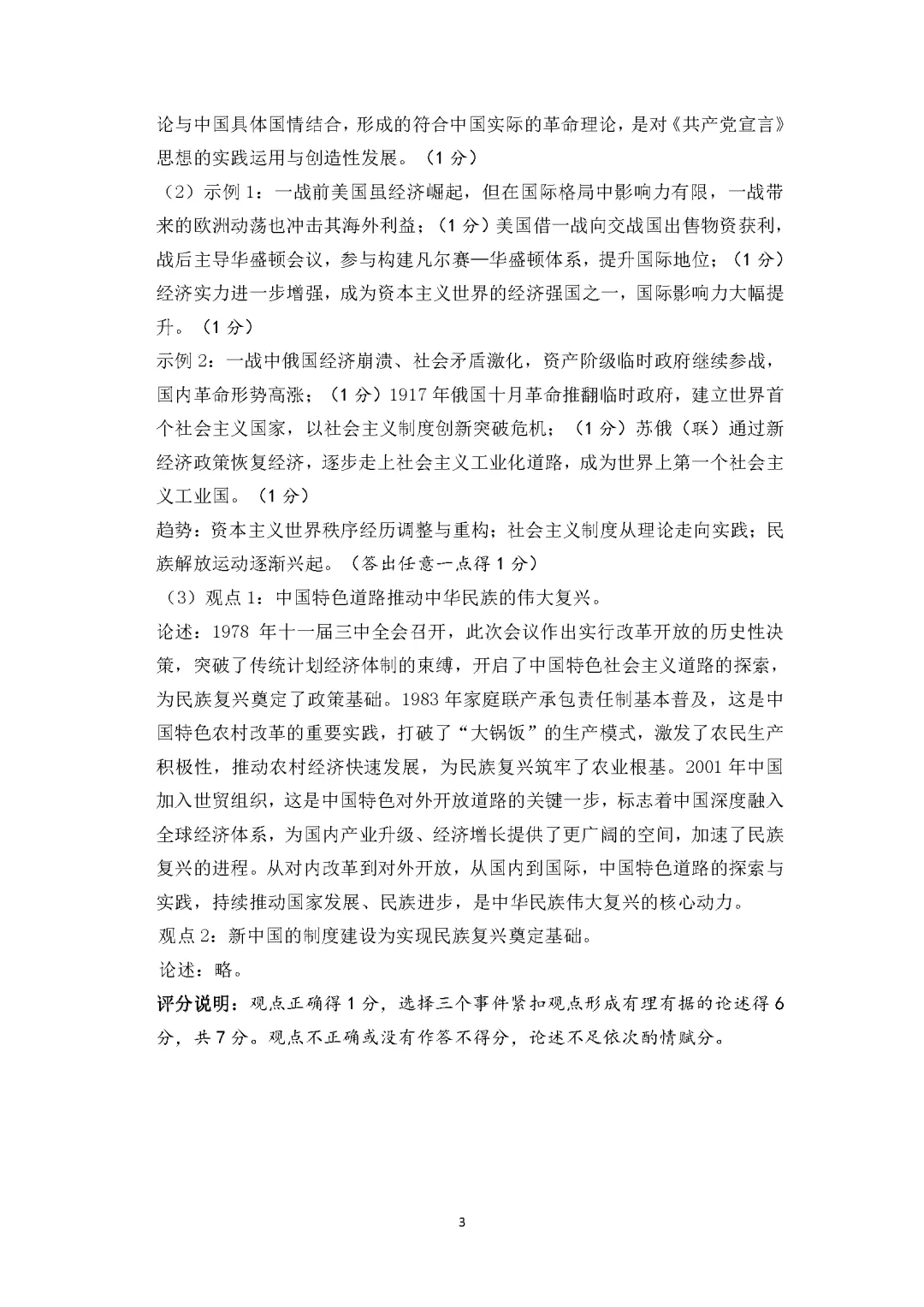 论与中国具体国情结合，形成的符合中国实际的革命理论，是对《共产党宣言》思想的实践运用与创造性发展。（1 分）

（2）示例 1：一战前美国虽经济崛起，但在国际格局中影响力有限，一战带来的欧洲动荡也冲击其海外利益；（1 分）美国借一战向交战国出售物资获利，战后主导华盛顿会议，参与构建凡尔赛—华盛顿体系，提升国际地位；（1 分）经济实力进一步增强，成为资本主义世界的经济强国之一，国际影响力大幅提升。（1 分）

示例 2：一战中俄国经济崩溃、社会矛盾激化，资产阶级临时政府继续参战，国内革命形势高涨；（1 分）1917 年俄国十月革命推翻临时政府，建立世界首个社会主义国家，以社会主义制度创新突破危机；（1 分）苏俄（联）通过新经济政策恢复经济，逐步走上社会主义工业化道路，成为世界上第一个社会主义工业国。（1 分）

趋势：资本主义世界秩序经历调整与重构；社会主义制度从理论走向实践；民族解放运动逐渐兴起。（答出任意一点得 1 分）

（3）观点 1：中国特色道路推动中华民族的伟大复兴。

论述：1978 年十一届三中全会召开，此次会议作出实行改革开放的历史性决策，突破了传统计划经济体制的束缚，开启了中国特色社会主义道路的探索，为民族复兴奠定了政策基础。1983 年家庭联产承包责任制基本普及，这是中国特色农村改革的重要实践，打破了“大锅饭”的生产模式，激发了农民生产积极性，推动农村经济快速发展，为民族复兴筑牢了农业根基。2001 年中国加入世贸组织，这是中国特色对外开放道路的关键一步，标志着中国深度融入全球经济体系，为国内产业升级、经济增长提供了更广阔的空间，加速了民族复兴的进程。从对内改革到对外开放，从国内到国际，中国特色道路的探索与实践，持续推动国家发展、民族进步，是中华民族伟大复兴的核心动力。

观点 2：新中国的制度建设为实现民族复兴奠定基础。

论述：略。

评分说明：观点正确得 1 分，选择三个事件紧扣观点形成有理有据的论述得 6 分，共 7 分。观点不正确或没有作答不得分，论述不足依次酌情赋分。

3